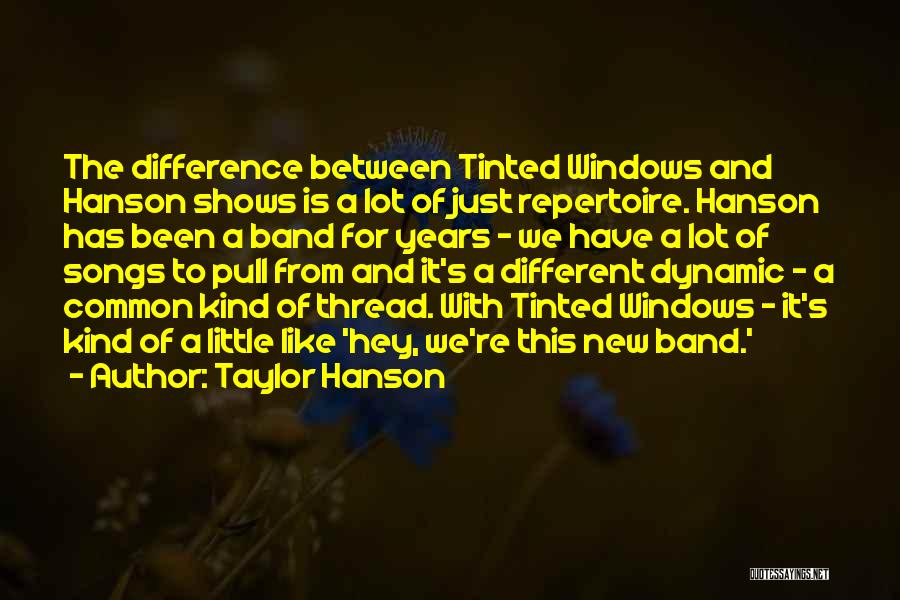 The difference between Tinted Windows and Hanson shows is a lot of just repertoire. Hanson has been a band for years - we have a lot of songs to pull from and it's a different dynamic - a common kind of thread. With Tinted Windows - it's kind of a little like 'hey, we're this new band.'

- Author: Taylor Hanson

QUOTESSAYINGS.NET